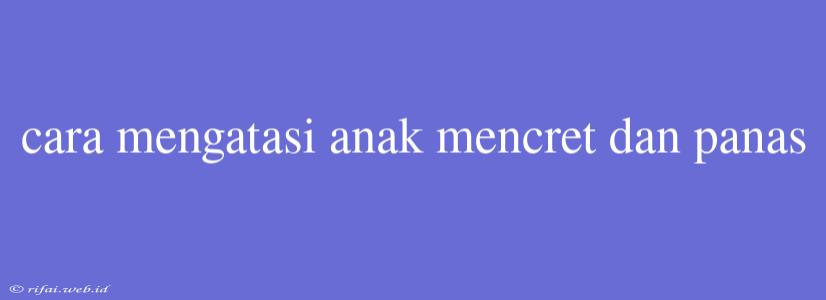 cara mengatasi anak mencret dan panas

© rifai.web.id